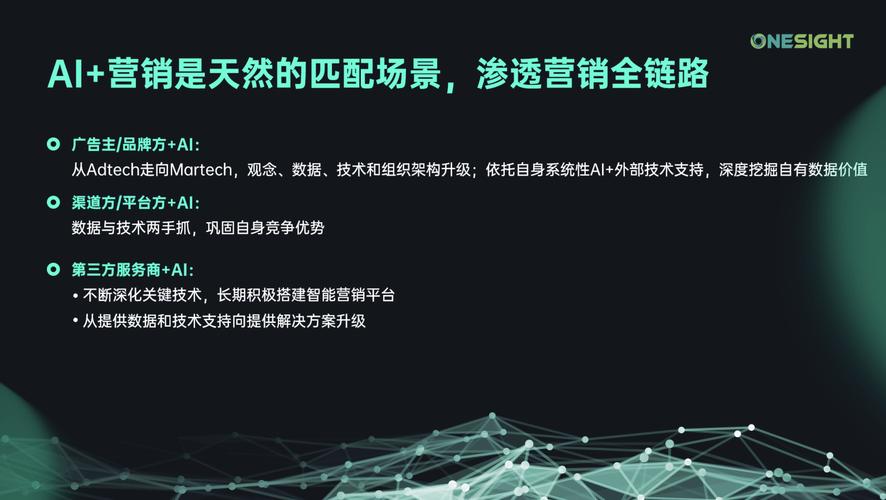 ONESIGHT

AI+营销是天然的匹配场景，渗透营销全链路

广告主/品牌方+AI：
从Adtech走向Martech，观念、数据、技术和组织架构升级；依托自身系统性AI+外部技术支持，深度挖掘自有数据价值

渠道方/平台方+AI：
数据与技术两手抓，巩固自身竞争优势

第三方服务商+AI：
• 不断深化关键技术，长期积极搭建智能营销平台
• 从提供数据和技术支持向提供解决方案升级